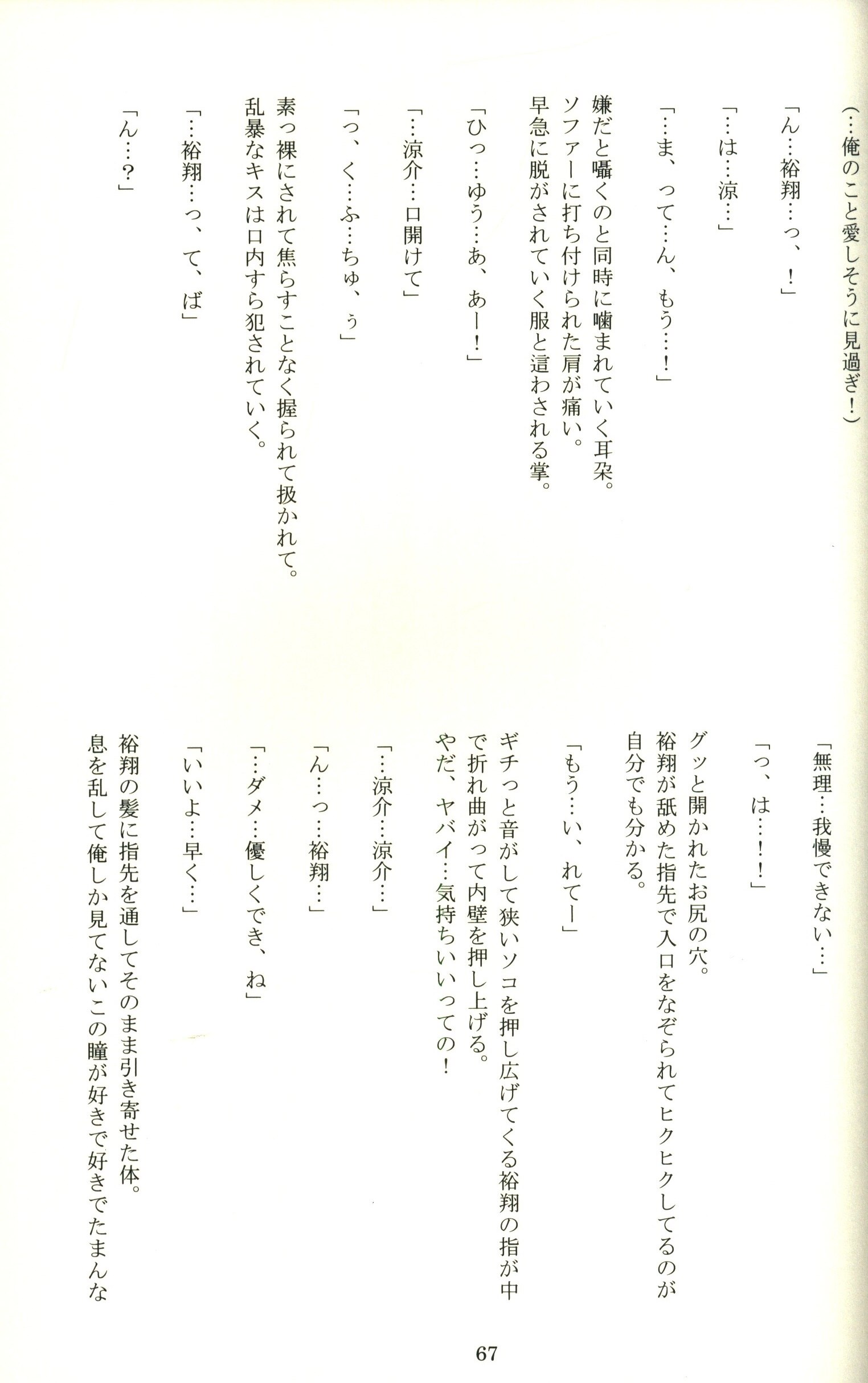 （…俺のこと愛しそうに見過ぎ！）

「ん…裕翔…っ、！」

「…は…涼…」

「…ま、って…ん、もう…！」

嫌だと囁くのと同時に噛まれていく耳朶。
ソファーに打ち付けられた肩が痛い。
早急に脱がされていく服と這わされる掌。

「ひっ…ゆう…あ、あー！」

「…涼介…口開けて」

「っ、く…ふ…ちゅ、ぅ」

素っ裸にされて焦らすことなく握られて扱かれて。
乱暴なキスは口内すら犯されていく。

「…裕翔…っ、て、ば」

「ん…？」

「無理…我慢できない…」

「っ、は…！」

グッと開かれたお尻の穴。
裕翔が舐めた指先で入口をなぞられてヒクヒクしてるのが自分でも分かる。

「もう…い、れてー」

ギチっと音がして狭いソコを押し広げてくる裕翔の指が中で折れ曲がって内壁を押し上げる。
やだ、ヤバイ…気持ちいいっての！

「…涼介…涼介…」

「ん…っ…裕翔…」

「…ダメ…優しくでき、ね」

「いいよ…早く…」

裕翔の髪に指先を通してそのまま引き寄せた体。
息を乱して俺しか見てないこの瞳が好きで好きでたまんな

67